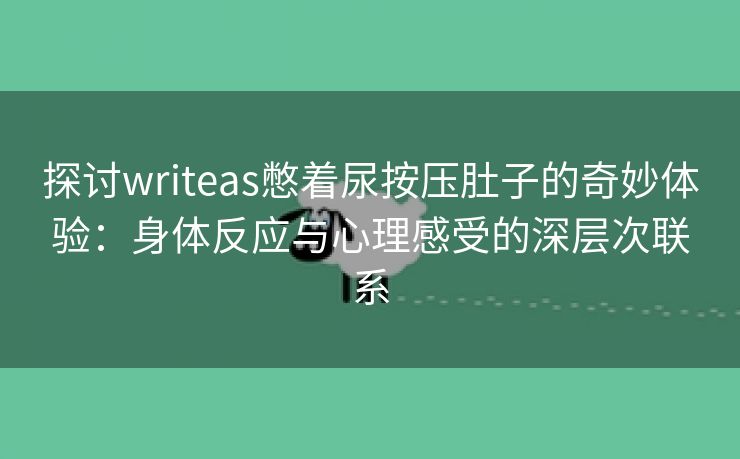 探讨writeas憋着尿按压肚子的奇妙体验：身体反应与心理感受的深层次联系